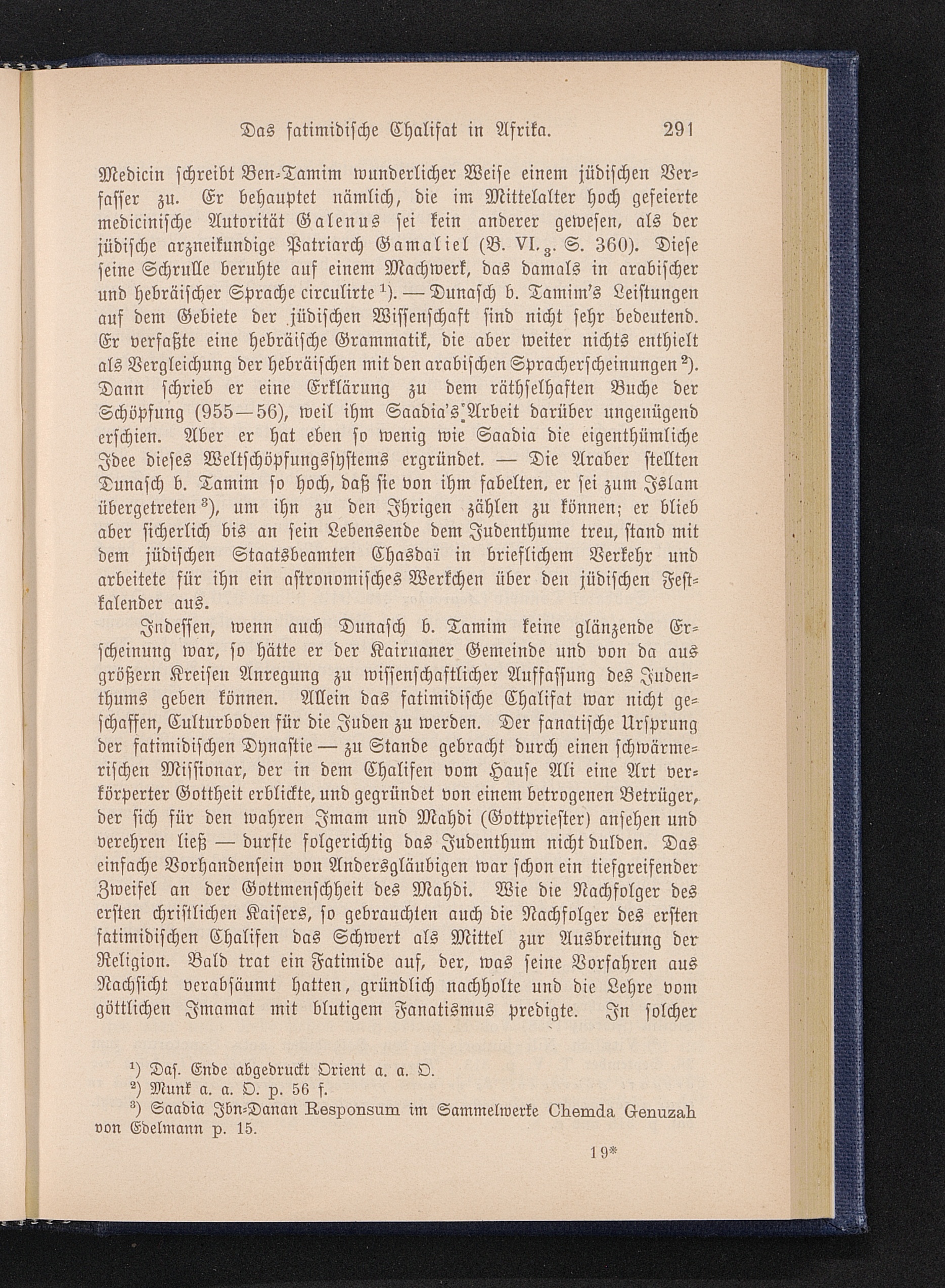 Das fatimidische Chalifat in Afrika. 291

Medicin schreibt Ben-Tamim wunderlicher Weise einem jüdischen Verfasser zu. Er behauptet nämlich, die im Mittelalter hoch gefeierte medicinische Autorität Galenus sei kein anderer gewesen, als der jüdische arzneikundige Patriarch Gamaliel (B. VI.$_3$. S. 360). Diese seine Schrulle beruhte auf einem Machwerk, das damals in arabischer und hebräischer Sprache circulirte $^1$). — Dunasch b. Tamim's Leistungen auf dem Gebiete der jüdischen Wissenschaft sind nicht sehr bedeutend. Er verfaßte eine hebräische Grammatik, die aber weiter nichts enthielt als Vergleichung der hebräischen mit den arabischen Spracherscheinungen $^2$). Dann schrieb er eine Erklärung zu dem räthselhaften Buche der Schöpfung (955—56), weil ihm Saadia's Arbeit darüber ungenügend erschien. Aber er hat eben so wenig wie Saadia die eigenthümliche Idee dieses Weltschöpfungssystems ergründet. — Die Araber stellten Dunasch b. Tamim so hoch, daß sie von ihm fabelten, er sei zum Islam übergetreten $^3$), um ihn zu den Ihrigen zählen zu können; er blieb aber sicherlich bis an sein Lebensende dem Judenthume treu, stand mit dem jüdischen Staatsbeamten Chasdaï in brieflichem Verkehr und arbeitete für ihn ein astronomisches Werkchen über den jüdischen Festkalender aus.

Indessen, wenn auch Dunasch b. Tamim keine glänzende Erscheinung war, so hätte er der Kairuaner Gemeinde und von da aus größern Kreisen Anregung zu wissenschaftlicher Auffassung des Judenthums geben können. Allein das fatimidische Chalifat war nicht geschaffen, Culturboden für die Juden zu werden. Der fanatische Ursprung der fatimidischen Dynastie — zu Stande gebracht durch einen schwärmerischen Missionar, der in dem Chalifen vom Hause Ali eine Art verkörperter Gottheit erblickte, und gegründet von einem betrogenen Betrüger, der sich für den wahren Imam und Mahdi (Gottpriester) ansehen und verehren ließ — durfte folgerichtig das Judenthum nicht dulden. Das einfache Vorhandensein von Andersgläubigen war schon ein tiefgreifender Zweifel an der Gottmenschheit des Mahdi. Wie die Nachfolger des ersten christlichen Kaisers, so gebrauchten auch die Nachfolger des ersten fatimidischen Chalifen das Schwert als Mittel zur Ausbreitung der Religion. Bald trat ein Fatimide auf, der, was seine Vorfahren aus Nachsicht verabsäumt hatten, gründlich nachholte und die Lehre vom göttlichen Imamat mit blutigem Fanatismus predigte. In solcher

$^1$) Das. Ende abgedruckt Orient a. a. O.
$^2$) Munk a. a. O. p. 56 f.
$^3$) Saadia Ibn-Danan Responsum im Sammelwerke Chemda Genuzah von Edelmann p. 15.

19*